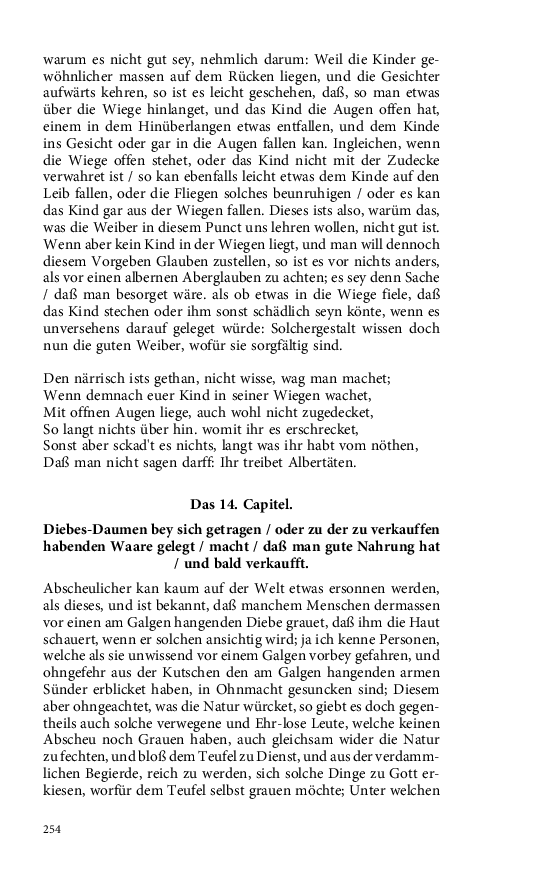 warum es nicht gut sey, nehmlich darum: Weil die Kinder gewöhnlicher massen auf dem Rücken liegen, und die Gesichter aufwärts kehren, so ist es leicht geschehen, daß, so man etwas über die Wiege hinlanget, und das Kind die Augen offen hat, einem in dem Hinüberlangen etwas entfallen, und dem Kinde ins Gesicht oder gar in die Augen fallen kan. Ingleichen, wenn die Wiege offen stehet, oder das Kind nicht mit der Zudecke verwahret ist / so kan ebenfalls leicht etwas dem Kinde auf den Leib fallen, oder die Fliegen solches beunruhigen / oder es kan das Kind gar aus der Wiegen fallen. Dieses ists also, warüm das, was die Weiber in diesem Punct uns lehren wollen, nicht gut ist. Wenn aber kein Kind in der Wiegen liegt, und man will dennoch diesem Vorgeben Glauben zustellen, so ist es vor nichts anders, als vor einen albernen Aberglauben zu achten; es sey denn Sache / daß man besorget wäre. als ob etwas in die Wiege fiele, daß das Kind stechen oder ihm sonst schädlich seyn könte, wenn es unversehens darauf geleget würde: Solchergestalt wissen doch nun die guten Weiber, wofür sie sorgfältig sind.

Den närrisch ists gethan, nicht wisse, wag man machet;
Wenn demnach euer Kind in seiner Wiegen wachet,
Mit offnen Augen liege, auch wohl nicht zugedecket,
So langt nichts über hin. womit ihr es erschrecket,
Sonst aber sckad't es nichts, langt was ihr habt vom nöthen,
Daß man nicht sagen darff: Ihr treibet Albertäten.

Das 14. Capitel.

Diebes-Daumen bey sich getragen / oder zu der zu verkauffen habenden Waare gelegt / macht / daß man gute Nahrung hat / und bald verkaufft.

Abscheulicher kan kaum auf der Welt etwas ersonnen werden, als dieses, und ist bekannt, daß manchem Menschen dermassen vor einen am Galgen hangenden Diebe grauet, daß ihm die Haut schauert, wenn er solchen ansichtig wird; ja ich kenne Personen, welche als sie unwissend vor einem Galgen vorbey gefahren, und ohngefehr aus der Kutschen den am Galgen hangenden armen Sünder erblicket haben, in Ohnmacht gesuncken sind; Diesem aber ohngeachtet, was die Natur würcket, so giebt es doch gegentheils auch solche verwegene und Ehr-lose Leute, welche keinen Abscheu noch Grauen haben, auch gleichsam wider die Natur zu fechten, und bloß dem Teufel zu Dienst, und aus der verdammlichen Begierde, reich zu werden, sich solche Dinge zu Gott erkiesen, worfür dem Teufel selbst grauen möchte; Unter welchen

254